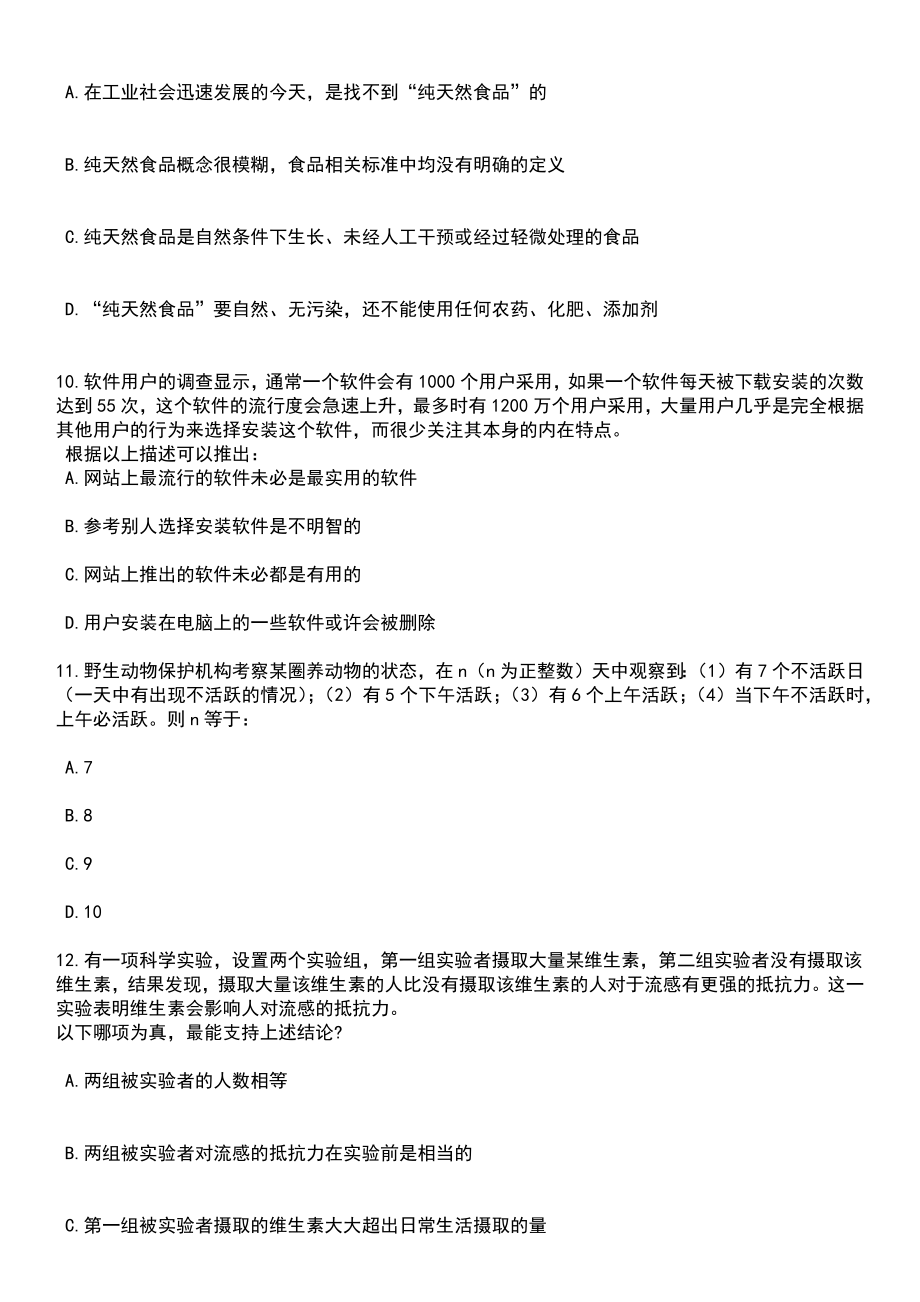 A.在工业社会迅速发展的今天，是找不到“纯天然食品”的

B.纯天然食品概念很模糊，食品相关标准中均没有明确的定义

C.纯天然食品是自然条件下生长、未经人工干预或经过轻微处理的食品

D.“纯天然食品”要自然、无污染，还不能使用任何农药、化肥、添加剂

10.软件用户的调查显示，通常一个软件会有1000个用户采用，如果一个软件每天被下载安装的次数达到55次，这个软件的流行度会急速上升，最多时有1200万个用户采用，大量用户几乎是完全根据其他用户的行为来选择安装这个软件，而很少关注其本身的内在特点。
根据以上描述可以推出：
A.网站上最流行的软件未必是最实用的软件

B.参考别人选择安装软件是不明智的

C.网站上推出的软件未必都是有用的

D.用户安装在电脑上的一些软件或许会被删除

11.野生动物保护机构考察某圈养动物的状态，在n（n为正整数）天中观察到：（1）有7个不活跃日（一天中有出现不活跃的情况）；（2）有5个下午活跃；（3）有6个上午活跃；（4）当下午不活跃时，上午必活跃。则n等于：

A.7

B.8

C.9

D.10

12.有一项科学实验，设置两个实验组，第一组实验者摄取大量某维生素，第二组实验者没有摄取该维生素，结果发现，摄取大量该维生素的人比没有摄取该维生素的人对于流感有更强的抵抗力。这一实验表明维生素会影响人对流感的抵抗力。
以下哪项为真，最能支持上述结论？

A.两组被实验者的人数相等

B.两组被实验者对流感的抵抗力在实验前是相当的

C.第一组被实验者摄取的维生素大大超出日常生活摄取的量